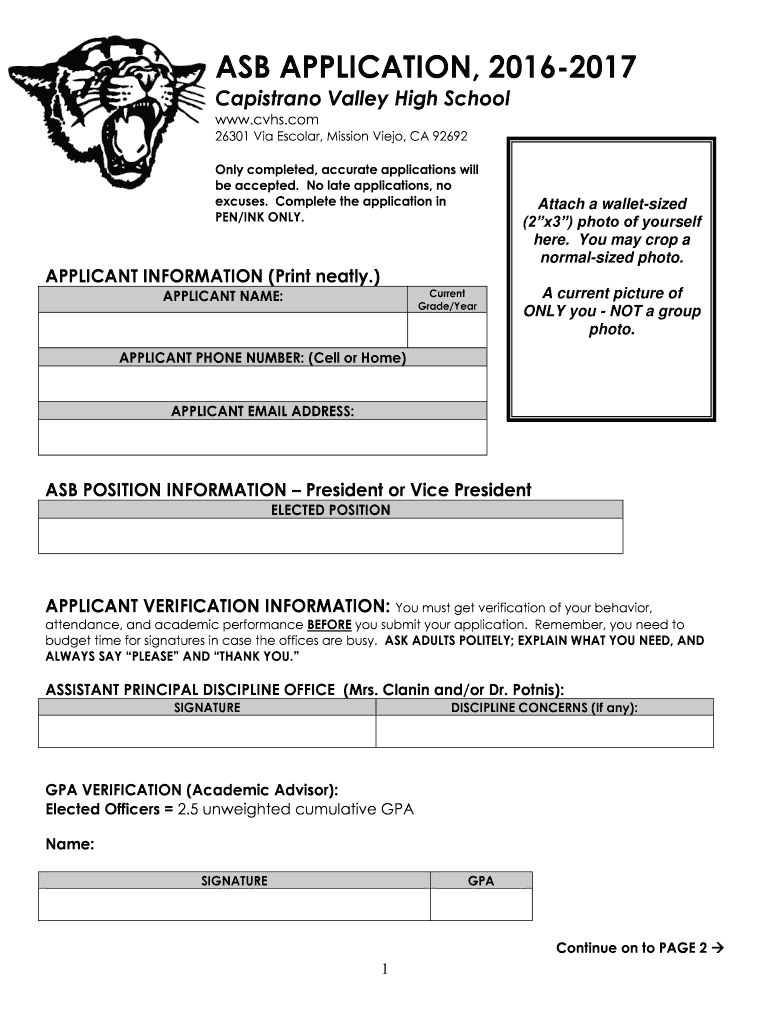 ASB APPLICATION, 2016-2017

Capistrano Valley High School

www.cvhs.com

26301 Via Escolar, Mission Viejo, CA 92692

Only completed, accurate applications will be accepted. No late applications, no excuses. Complete the application in PEN/INK ONLY.

Attach a wallet-sized (2"x3") photo of yourself here. You may crop a normal-sized photo.

A current picture of ONLY you - NOT a group photo.

APPLICANT INFORMATION (Print neatly.)

| APPLICANT NAME: | Current Grade/Year |
|---|---|
| | |

| APPLICANT PHONE NUMBER: (Cell or Home) |
|---|
| |

| APPLICANT EMAIL ADDRESS: |
|---|
| |

ASB POSITION INFORMATION – President or Vice President

| ELECTED POSITION |
|---|
| |

APPLICANT VERIFICATION INFORMATION: You must get verification of your behavior, attendance, and academic performance BEFORE you submit your application. Remember, you need to budget time for signatures in case the offices are busy. ASK ADULTS POLITELY; EXPLAIN WHAT YOU NEED, AND ALWAYS SAY "PLEASE" AND "THANK YOU."

ASSISTANT PRINCIPAL DISCIPLINE OFFICE (Mrs. Clanin and/or Dr. Potnis):

| SIGNATURE | DISCIPLINE CONCERNS (If any): |
|---|---|
| | |

GPA VERIFICATION (Academic Advisor):
Elected Officers = 2.5 unweighted cumulative GPA

Name:

| SIGNATURE | GPA |
|---|---|
| | |

Continue on to PAGE 2 →

1